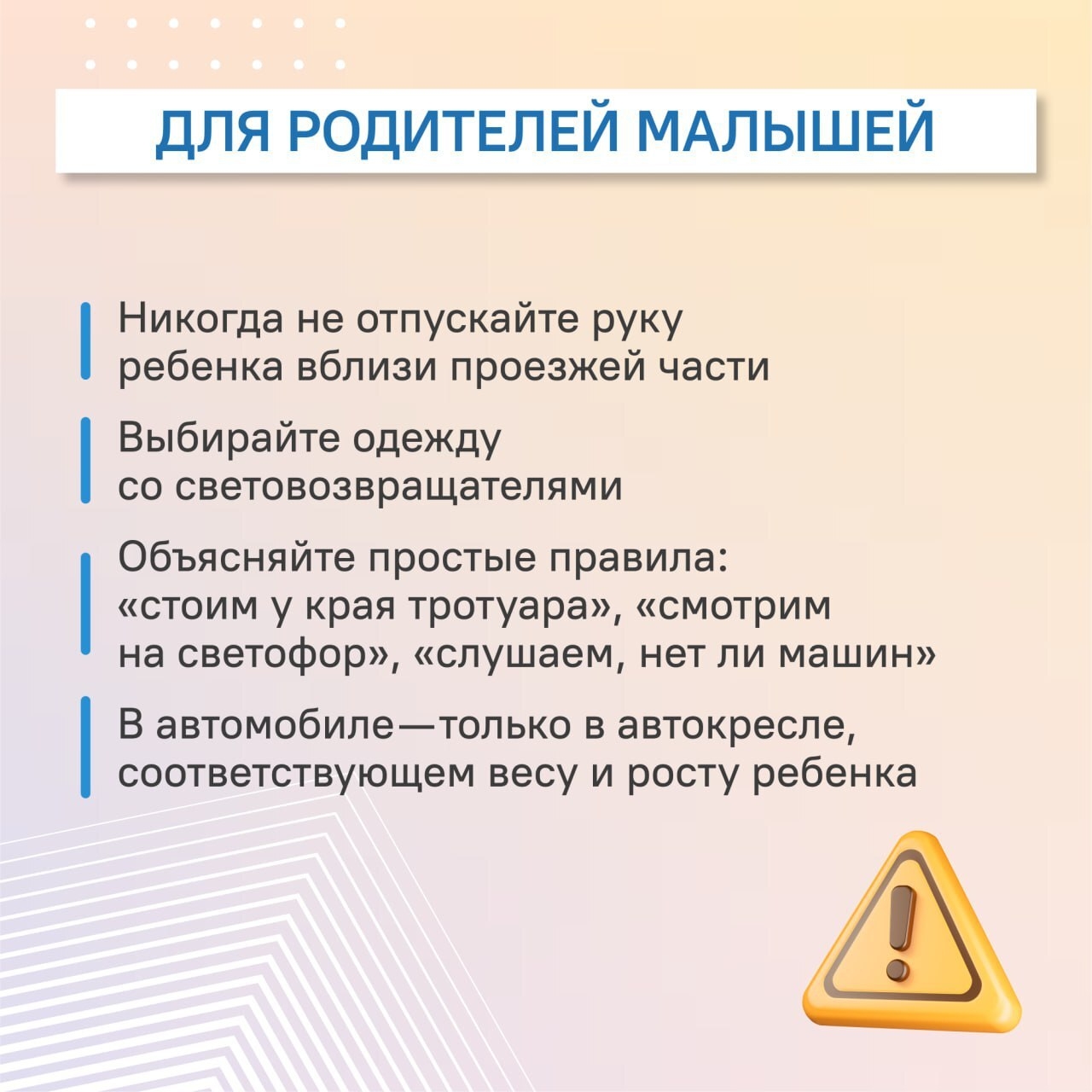 ДЛЯ РОДИТЕЛЕЙ МАЛЫШЕЙ

Никогда не отпускайте руку ребенка вблизи проезжей части

Выбирайте одежду со световозвращателями

Объясняйте простые правила: «стоим у края тротуара», «смотрим на светофор», «слушаем, нет ли машин»

В автомобиле—только в автокресле, соответствующем весу и росту ребенка